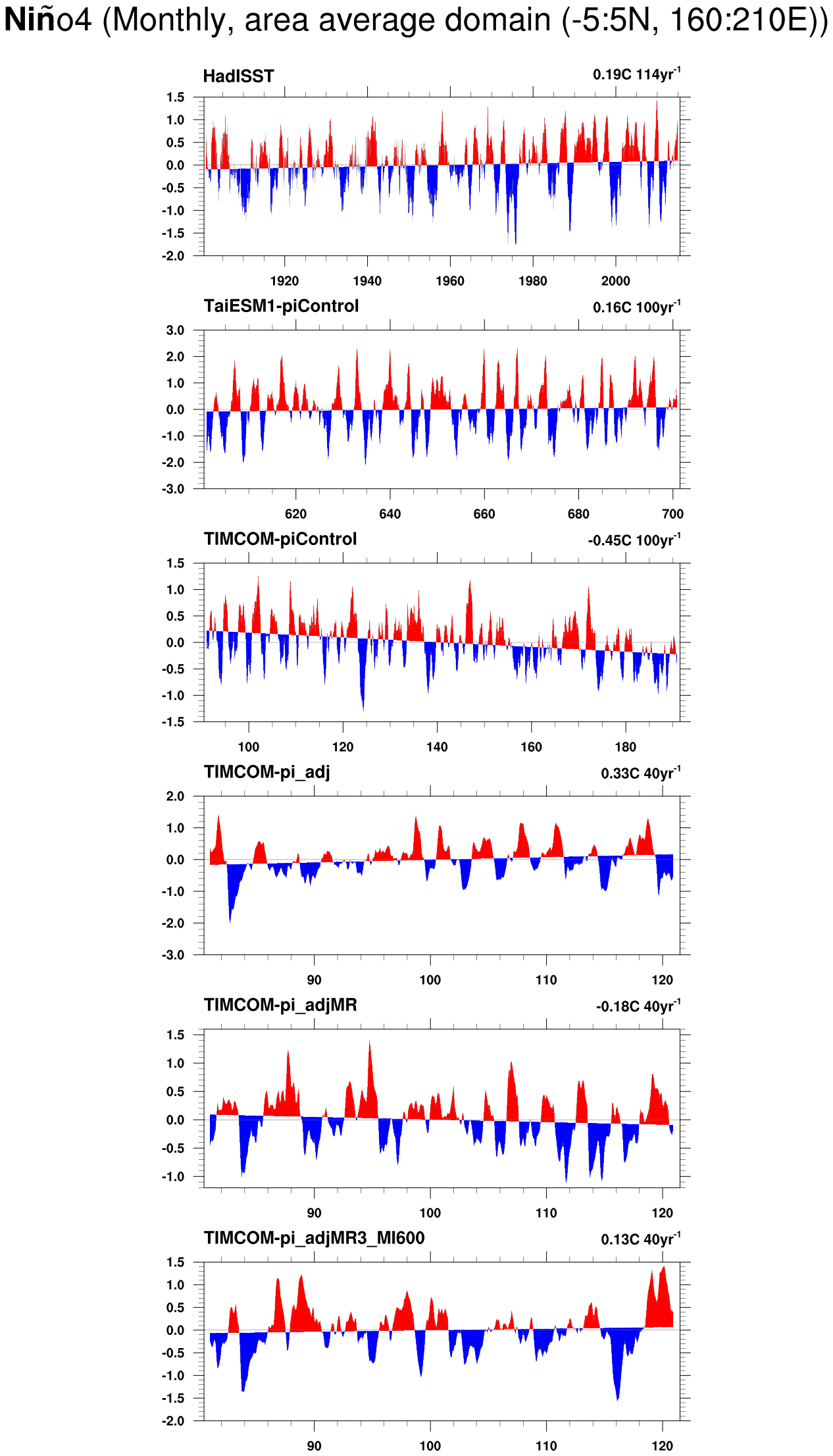 Niño4 (Monthly, area average domain (-5:5N, 160:210E))

HadISST
0.19C 114yr$^{-1}$
1.5
1.0
0.5
0.0
-0.5
-1.0
-1.5
-2.0
1920
1940
1960
1980
2000

TaiESM1-piControl
0.16C 100yr$^{-1}$
3.0
2.0
1.0
0.0
-1.0
-2.0
-3.0
620
640
660
680
700

TIMCOM-piControl
-0.45C 100yr$^{-1}$
1.5
1.0
0.5
0.0
-0.5
-1.0
-1.5
100
120
140
160
180

TIMCOM-pi_adj
0.33C 40yr$^{-1}$
2.0
1.0
0.0
-1.0
-2.0
-3.0
90
100
110
120

TIMCOM-pi_adjMR
-0.18C 40yr$^{-1}$
1.5
1.0
0.5
0.0
-0.5
-1.0
90
100
110
120

TIMCOM-pi_adjMR3_MI600
0.13C 40yr$^{-1}$
1.5
1.0
0.5
0.0
-0.5
-1.0
-1.5
-2.0
90
100
110
120